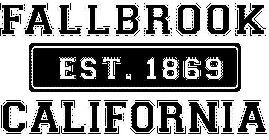 FALLBROOK

EST. 1869

CALIFORNIA